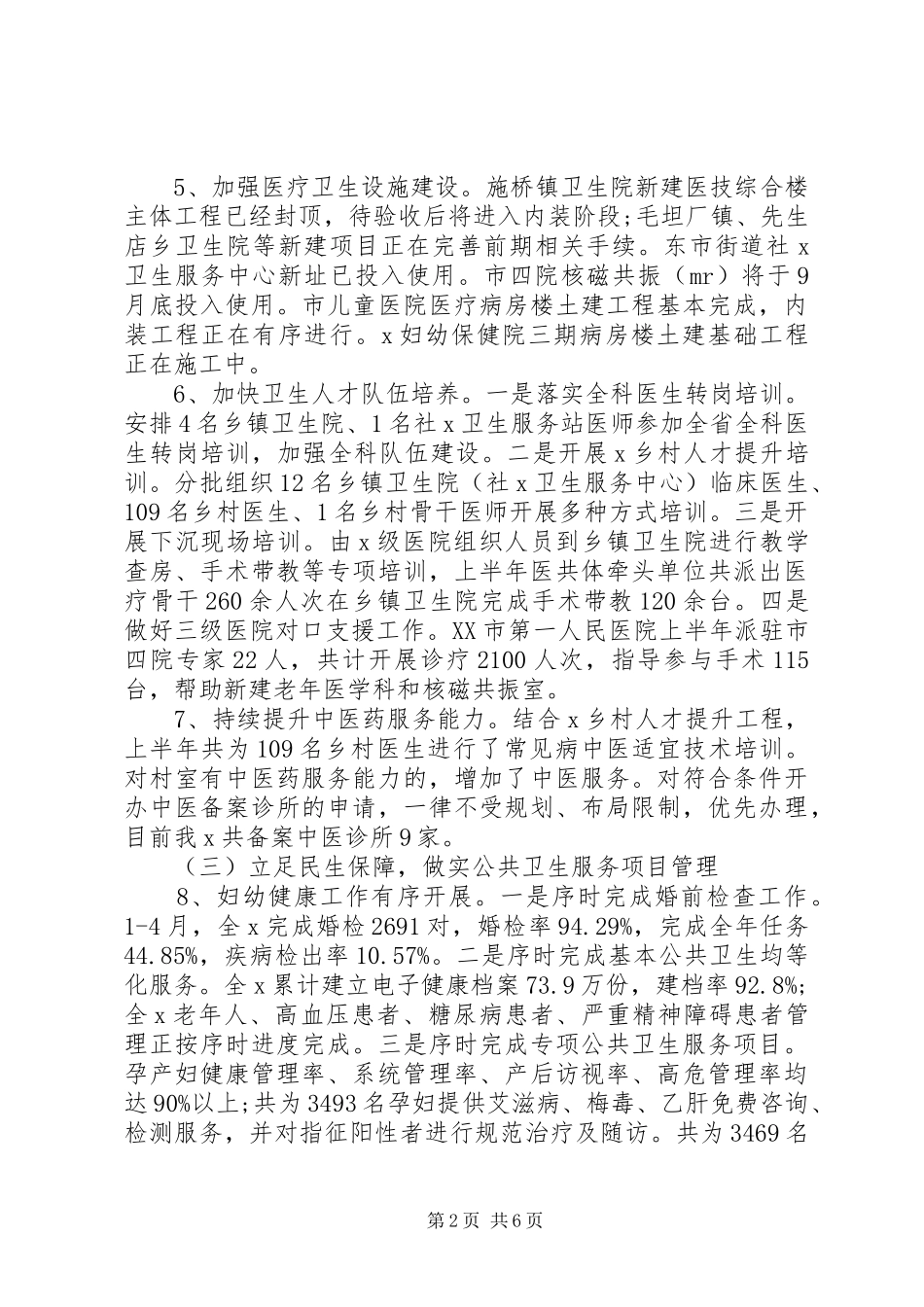 5、加强医疗卫生设施建设。施桥镇卫生院新建医技综合楼主体工程已经封顶，待验收后将进入内装阶段;毛坦厂镇、先生店乡卫生院等新建项目正在完善前期相关手续。东市街道社 x 卫生服务中心新址已投入使用。市四院核磁共振（mr）将于 9 月底投入使用。市儿童医院医疗病房楼土建工程基本完成，内装工程正在有序进行。x 妇幼保健院三期病房楼土建基础工程正在施工中。

6、加快卫生人才队伍培养。一是落实全科医生转岗培训。安排 4 名乡镇卫生院、1 名社 x 卫生服务站医师参加全省全科医生转岗培训，加强全科队伍建设。二是开展 x 乡村人才提升培训。分批组织 12 名乡镇卫生院（社 x 卫生服务中心）临床医生、109 名乡村医生、1 名乡村骨干医师开展多种方式培训。三是开展下沉现场培训。由 x 级医院组织人员到乡镇卫生院进行教学查房、手术带教等专项培训，上半年医共体牵头单位共派出医疗骨干 260 余人次在乡镇卫生院完成手术带教 120 余台。四是做好三级医院对口支援工作。XX 市第一人民医院上半年派驻市四院专家 22 人，共计开展诊疗 2100 人次，指导参与手术 115 台，帮助新建老年医学科和核磁共振室。

7、持续提升中医药服务能力。结合 x 乡村人才提升工程，上半年共为 109 名乡村医生进行了常见病中医适宜技术培训。对村室有中医药服务能力的，增加了中医服务。对符合条件开办中医备案诊所的申请，一律不受规划、布局限制，优先办理，目前我 x 共备案中医诊所 9 家。

（三）立足民生保障，做实公共卫生服务项目管理

8、妇幼健康工作有序开展。一是序时完成婚前检查工作。1-4 月，全 x 完成婚检 2691 对，婚检率 94.29%，完成全年任务 44.85%，疾病检出率 10.57%。二是序时完成基本公共卫生均等化服务。全 x 累计建立电子健康档案 73.9 万份，建档率 92.8%;全 x 老年人、高血压患者、糖尿病患者、严重精神障碍患者管理正按序时进度完成。三是序时完成专项公共卫生服务项目。孕产妇健康管理率、系统管理率、产后访视率、高危管理率均达 90%以上;共为 3493 名孕妇提供艾滋病、梅毒、乙肝免费咨询、检测服务，并对指征阳性者进行规范治疗及随访。共为 3469 名

第 2 页 共 6 页